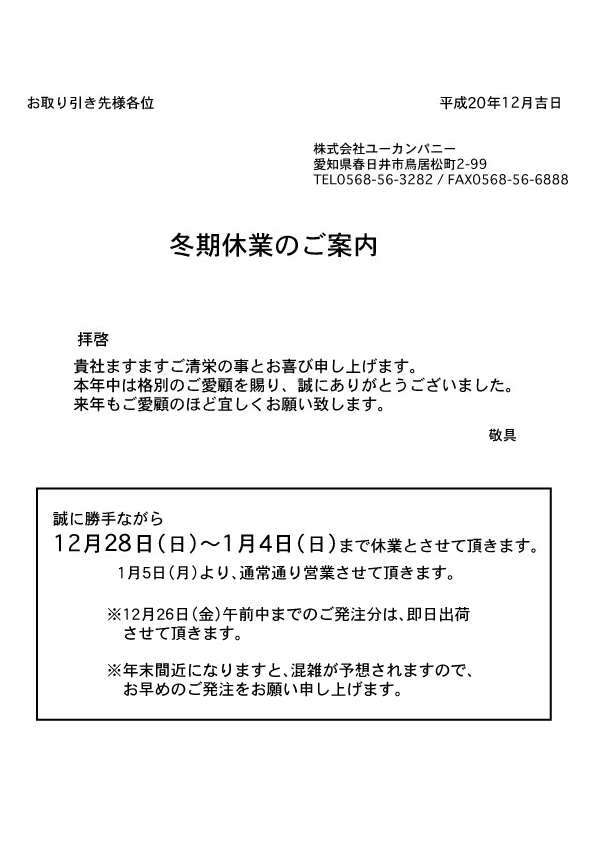 お取り引き先様各位

平成20年12月吉日

株式会社ユーカンパニー
愛知県春日井市鳥居松町2-99
TEL0568-56-3282 / FAX0568-56-6888

冬期休業のご案内

拝啓

貴社ますますご清栄の事とお喜び申し上げます。
本年中は格別のご愛顧を賜り、誠にありがとうございました。
来年もご愛顧のほど宜しくお願い致します。

敬具

誠に勝手ながら
12月28日（日）～1月4日（日）まで休業とさせて頂きます。
1月5日（月）より、通常通り営業させて頂きます。

※12月26日（金）午前中までのご発注分は、即日出荷させて頂きます。

※年末間近になりますと、混雑が予想されますので、お早めのご発注をお願い申し上げます。